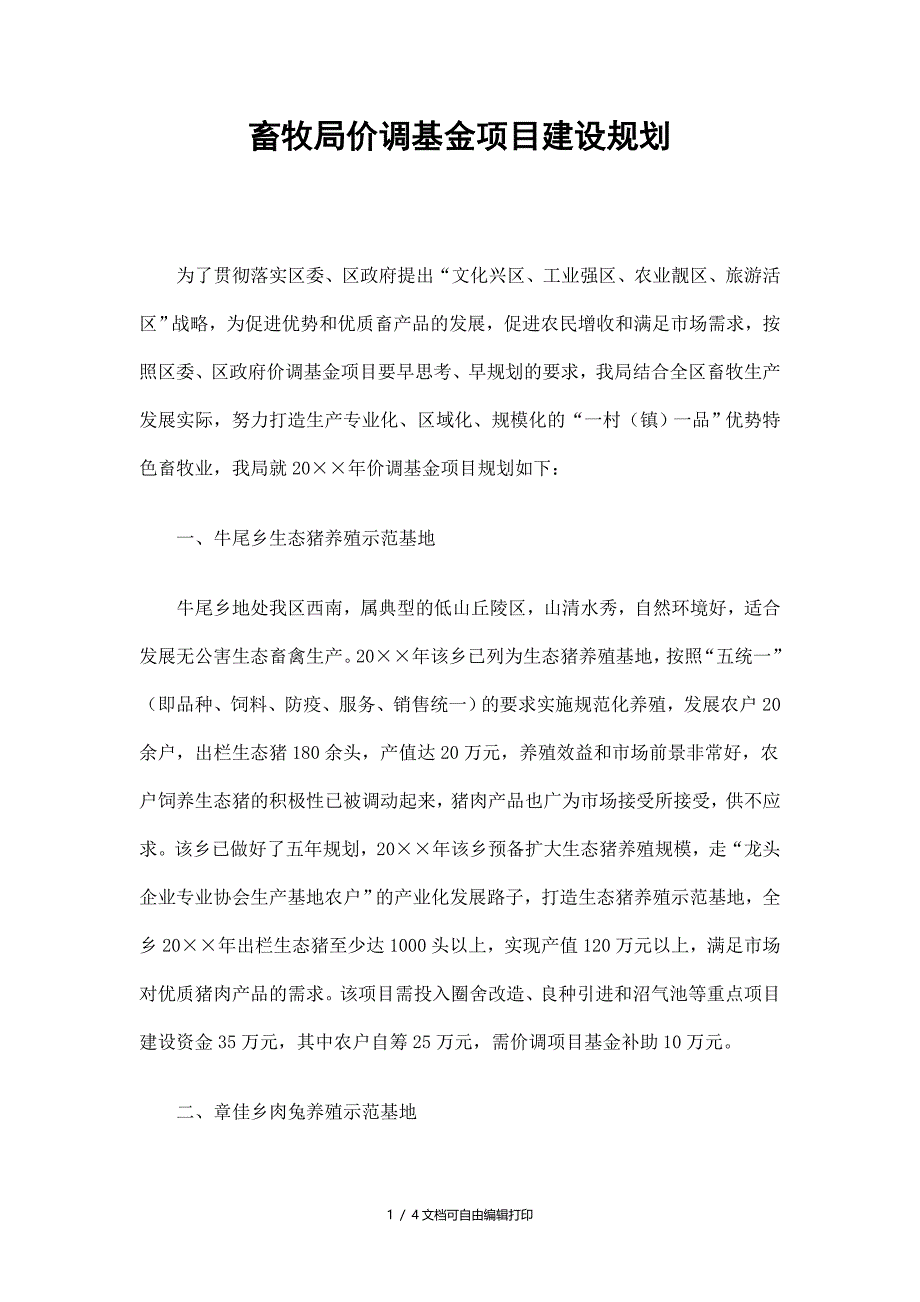 畜牧局价调基金项目建设规划

为了贯彻落实区委、区政府提出“文化兴区、工业强区、农业靓区、旅游活区”战略，为促进优势和优质畜产品的发展，促进农民增收和满足市场需求，按照区委、区政府价调基金项目要早思考、早规划的要求，我局结合全区畜牧生产发展实际，努力打造生产专业化、区域化、规模化的“一村（镇）一品”优势特色畜牧业，我局就20××年价调基金项目规划如下：

一、牛尾乡生态猪养殖示范基地

牛尾乡地处我区西南，属典型的低山丘陵区，山清水秀，自然环境好，适合发展无公害生态畜禽生产。20××年该乡已列为生态猪养殖基地，按照“五统一”（即品种、饲料、防疫、服务、销售统一）的要求实施规范化养殖，发展农户20余户，出栏生态猪180余头，产值达20万元，养殖效益和市场前景非常好，农户饲养生态猪的积极性已被调动起来，猪肉产品也广为市场接受所接受，供不应求。该乡已做好了五年规划，20××年该乡预备扩大生态猪养殖规模，走“龙头企业专业协会生产基地农户”的产业化发展路子，打造生态猪养殖示范基地，全乡20××年出栏生态猪至少达1000头以上，实现产值120万元以上，满足市场对优质猪肉产品的需求。该项目需投入圈舍改造、良种引进和沼气池等重点项目建设资金35万元，其中农户自筹25万元，需价调项目基金补助10万元。

二、章佳乡肉兔养殖示范基地

1 / 4文档可自由编辑打印